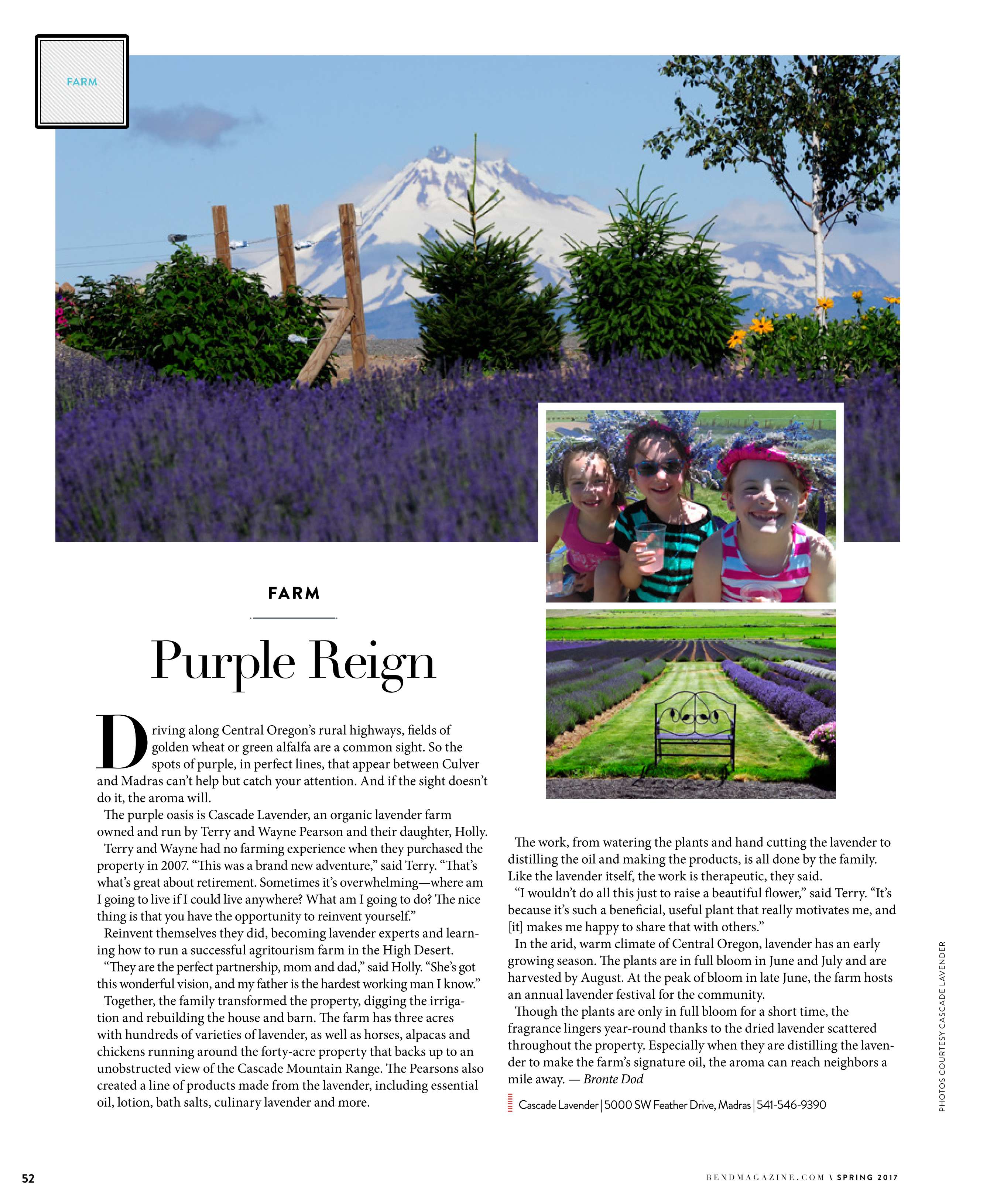 FARM

FARM

Purple Reign

Driving along Central Oregon's rural highways, fields of golden wheat or green alfalfa are a common sight. So the spots of purple, in perfect lines, that appear between Culver and Madras can't help but catch your attention. And if the sight doesn't do it, the aroma will.

The purple oasis is Cascade Lavender, an organic lavender farm owned and run by Terry and Wayne Pearson and their daughter, Holly.

Terry and Wayne had no farming experience when they purchased the property in 2007. "This was a brand new adventure," said Terry. "That's what's great about retirement. Sometimes it's overwhelming—where am I going to live if I could live anywhere? What am I going to do? The nice thing is that you have the opportunity to reinvent yourself."

Reinvent themselves they did, becoming lavender experts and learning how to run a successful agritourism farm in the High Desert.

"They are the perfect partnership, mom and dad," said Holly. "She's got this wonderful vision, and my father is the hardest working man I know."

Together, the family transformed the property, digging the irrigation and rebuilding the house and barn. The farm has three acres with hundreds of varieties of lavender, as well as horses, alpacas and chickens running around the forty-acre property that backs up to an unobstructed view of the Cascade Mountain Range. The Pearsons also created a line of products made from the lavender, including essential oil, lotion, bath salts, culinary lavender and more.

The work, from watering the plants and hand cutting the lavender to distilling the oil and making the products, is all done by the family. Like the lavender itself, the work is therapeutic, they said.

"I wouldn't do all this just to raise a beautiful flower," said Terry. "It's because it's such a beneficial, useful plant that really motivates me, and [it] makes me happy to share that with others."

In the arid, warm climate of Central Oregon, lavender has an early growing season. The plants are in full bloom in June and July and are harvested by August. At the peak of bloom in late June, the farm hosts an annual lavender festival for the community.

Though the plants are only in full bloom for a short time, the fragrance lingers year-round thanks to the dried lavender scattered throughout the property. Especially when they are distilling the lavender to make the farm's signature oil, the aroma can reach neighbors a mile away. — Bronte Dod

Cascade Lavender | 5000 SW Feather Drive, Madras | 541-546-9390

PHOTOS COURTESY CASCADE LAVENDER

52

BENDMAGAZINE.COM \ SPRING 2017